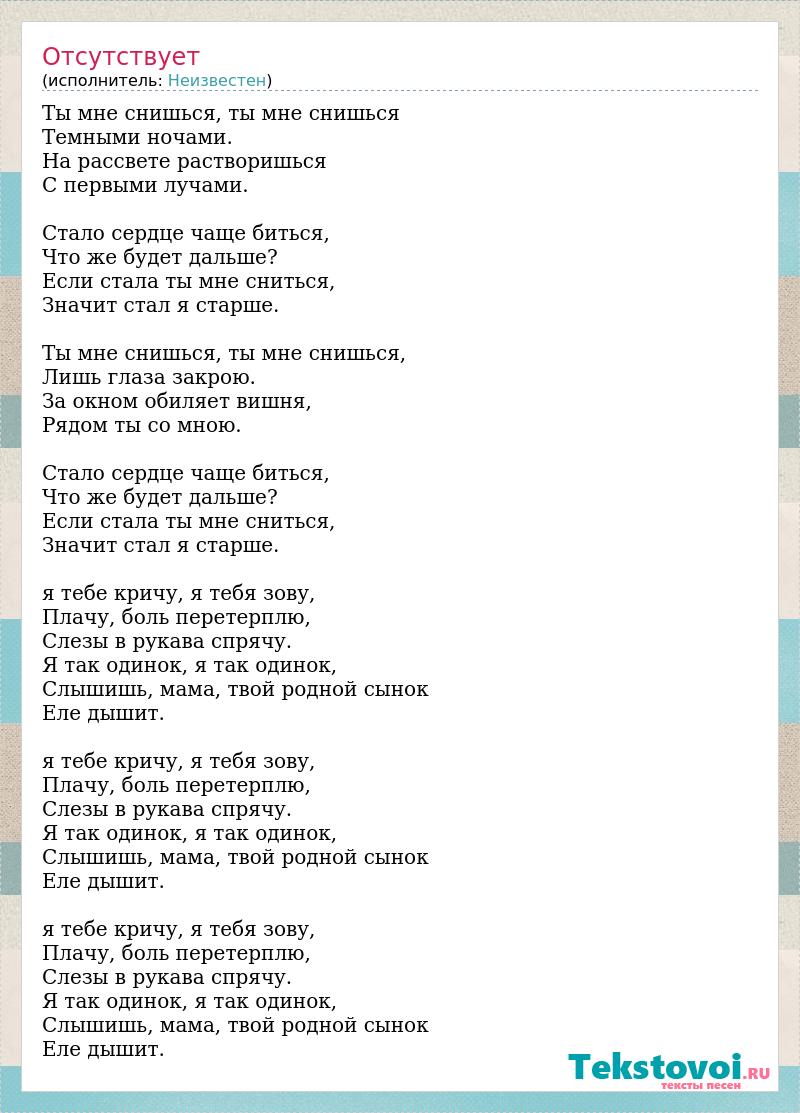 Отсутствует
(исполнитель: Неизвестен)

Ты мне снишься, ты мне снишься
Темными ночами.
На рассвете растворишься
С первыми лучами.

Стало сердце чаще биться,
Что же будет дальше?
Если стала ты мне сниться,
Значит стал я старше.

Ты мне снишься, ты мне снишься,
Лишь глаза закрою.
За окном обиляет вишня,
Рядом ты со мною.

Стало сердце чаще биться,
Что же будет дальше?
Если стала ты мне сниться,
Значит стал я старше.

я тебе кричу, я тебя зову,
Плачу, боль перетерплю,
Слезы в рукава спрячу.
Я так одинок, я так одинок,
Слышишь, мама, твой родной сынок
Еле дышит.

я тебе кричу, я тебя зову,
Плачу, боль перетерплю,
Слезы в рукава спрячу.
Я так одинок, я так одинок,
Слышишь, мама, твой родной сынок
Еле дышит.

я тебе кричу, я тебя зову,
Плачу, боль перетерплю,
Слезы в рукава спрячу.
Я так одинок, я так одинок,
Слышишь, мама, твой родной сынок
Еле дышит.

Tekstovoi.RU
тексты песен